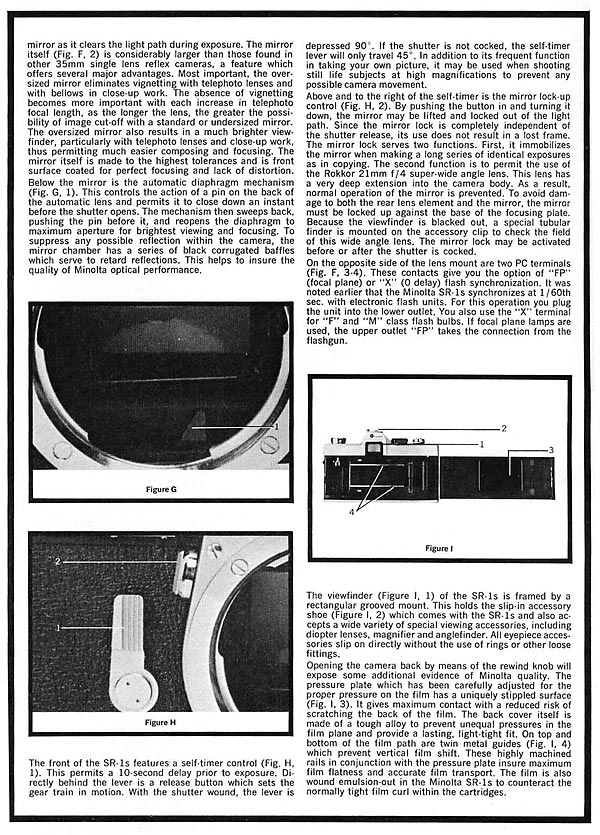 mirror as it clears the light path during exposure. The mirror itself (Fig. F, 2) is considerably larger than those found in other 35mm single lens reflex cameras, a feature which offers several major advantages. Most important, the oversized mirror eliminates vignetting with telephoto lenses and with bellows in close-up work. The absence of vignetting becomes more important with each increase in telephoto focal length, as the longer the lens, the greater the possibility of image cut-off with a standard or undersized mirror. The oversized mirror also results in a much brighter viewfinder, particularly with telephoto lenses and close-up work, thus permitting much easier composing and focusing. The mirror itself is made to the highest tolerances and is front surface coated for perfect focusing and lack of distortion.
Below the mirror is the automatic diaphragm mechanism (Fig. G, 1). This controls the action of a pin on the back of the automatic lens and permits it to close down an instant before the shutter opens. The mechanism then sweeps back, pushing the pin before it, and reopens the diaphragm to maximum aperture for brightest viewing and focusing. To suppress any possible reflection within the camera, the mirror chamber has a series of black corrugated baffles which serve to retard reflections. This helps to insure the quality of Minolta optical performance.

1

Figure G

2

1

Figure H

The front of the SR-1s features a self-timer control (Fig. H, 1). This permits a 10-second delay prior to exposure. Directly behind the lever is a release button which sets the gear train in motion. With the shutter wound, the lever is depressed 90°. If the shutter is not cocked, the self-timer lever will only travel 45°. In addition to its frequent function in taking your own picture, it may be used when shooting still life subjects at high magnifications to prevent any possible camera movement.
Above and to the right of the self-timer is the mirror lock-up control (Fig. H, 2). By pushing the button in and turning it down, the mirror may be lifted and locked out of the light path. Since the mirror lock is completely independent of the shutter release, its use does not result in a lost frame. The mirror lock serves two functions. First, it immobilizes the mirror when making a long series of identical exposures as in copying. The second function is to permit the use of the Rokkor 21mm f/4 super-wide angle lens. This lens has a very deep extension into the camera body. As a result, normal operation of the mirror is prevented. To avoid damage to both the rear lens element and the mirror, the mirror must be locked up against the base of the focusing plate. Because the viewfinder is blacked out, a special tubular finder is mounted on the accessory clip to check the field of this wide angle lens. The mirror lock may be activated before or after the shutter is cocked.
On the opposite side of the lens mount are two PC terminals (Fig. F, 3-4). These contacts give you the option of "FP" (focal plane) or "X" (0 delay) flash synchronization. It was noted earlier that the Minolta SR-1s synchronizes at 1/60th sec. with electronic flash units. For this operation you plug the unit into the lower outlet. You also use the "X" terminal for "F" and "M" class flash bulbs. If focal plane lamps are used, the upper outlet "FP" takes the connection from the flashgun.

2
1
3
4

Figure I

The viewfinder (Figure I, 1) of the SR-1s is framed by a rectangular grooved mount. This holds the slip-in accessory shoe (Figure I, 2) which comes with the SR-1s and also accepts a wide variety of special viewing accessories, including diopter lenses, magnifier and anglefinder. All eyepiece accessories slip on directly without the use of rings or other loose fittings.
Opening the camera back by means of the rewind knob will expose some additional evidence of Minolta quality. The pressure plate which has been carefully adjusted for the proper pressure on the film has a uniquely stippled surface (Fig. I, 3). It gives maximum contact with a reduced risk of scratching the back of the film. The back cover itself is made of a tough alloy to prevent unequal pressures in the film plane and provide a lasting, light-tight fit. On top and bottom of the film path are twin metal guides (Fig. I, 4) which prevent vertical film shift. These highly machined rails in conjunction with the pressure plate insure maximum film flatness and accurate film transport. The film is also wound emulsion-out in the Minolta SR-1s to counteract the normally tight film curl within the cartridges.